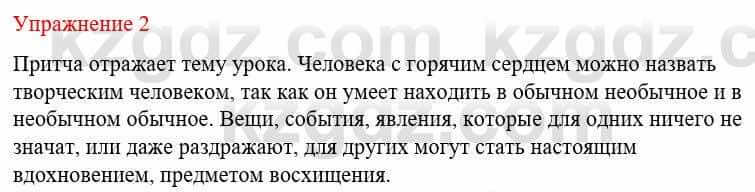 Упражнение 2

Притча отражает тему урока. Человека с горячим сердцем можно назвать творческим человеком, так как он умеет находить в обычном необычное и в необычном обычное. Вещи, события, явления, которые для одних ничего не значат, или даже раздражают, для других могут стать настоящим вдохновением, предметом восхищения.

kzgdz.com kzgdz.c
kzgdz.com